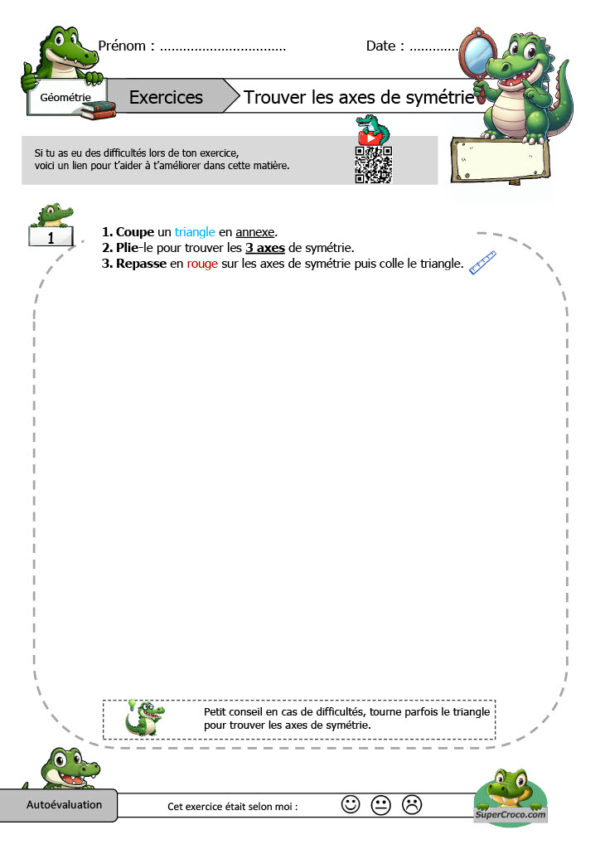 Prénom : ____ Date : ____

Géométrie

Exercices

Trouver les axes de symétrie

Si tu as eu des difficultés lors de ton exercice, voici un lien pour t'aider à t'améliorer dans cette matière.

1

1. Coupe un triangle en annexe.
2. Plie-le pour trouver les 3 axes de symétrie.
3. Repasse en rouge sur les axes de symétrie puis colle le triangle.

Petit conseil en cas de difficultés, tourne parfois le triangle pour trouver les axes de symétrie.

Autoévaluation

Cet exercice était selon moi :

SuperCroco.com